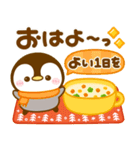 おはよ〜っ

よい1日を